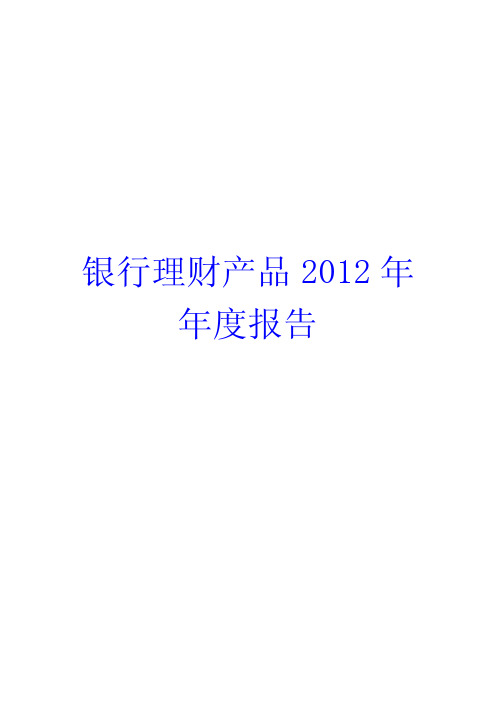 银行理财产品 2012 年年度报告